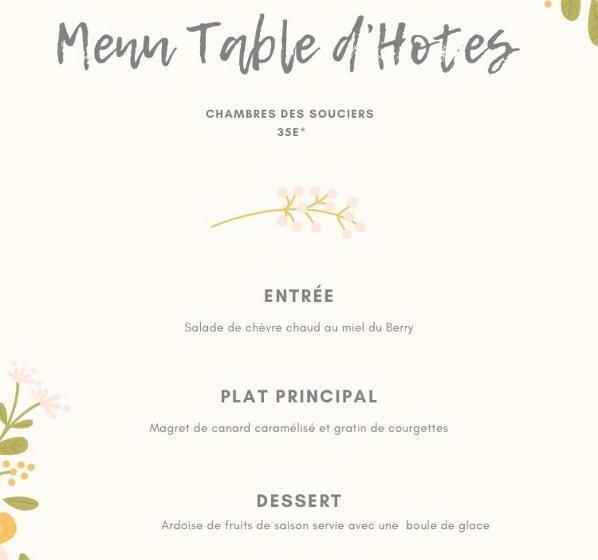 Menu Table d'Hotes

CHAMBRES DES SOUCIERS
35E*

ENTRÉE

Salade de chèvre chaud au miel du Berry

PLAT PRINCIPAL

Magret de canard caramélisé et gratin de courgettes

DESSERT

Ardoise de fruits de saison servie avec une boule de glace